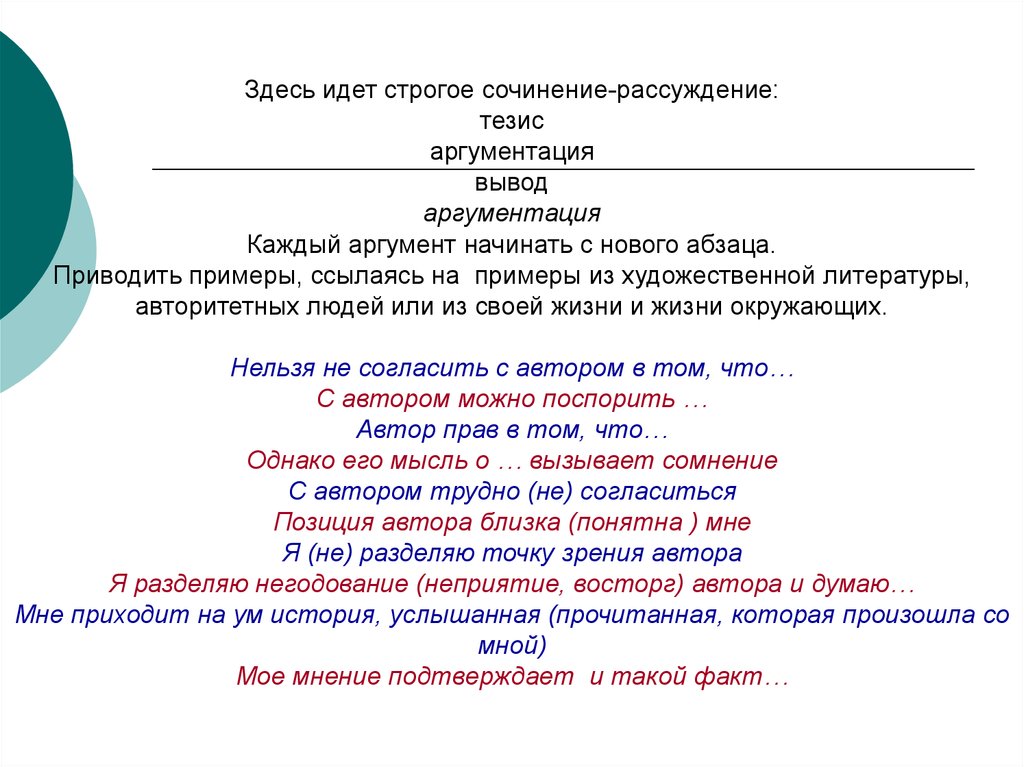 Здесь идет строгое сочинение-рассуждение:
тезис
аргументация
вывод
аргументация
Каждый аргумент начинать с нового абзаца.
Приводить примеры, ссылаясь на примеры из художественной литературы, авторитетных людей или из своей жизни и жизни окружающих.

Нельзя не согласить с автором в том, что…
С автором можно поспорить …
Автор прав в том, что…
Однако его мысль о … вызывает сомнение
С автором трудно (не) согласиться
Позиция автора близка (понятна ) мне
Я (не) разделяю точку зрения автора
Я разделяю негодование (неприятие, восторг) автора и думаю…
Мне приходит на ум история, услышанная (прочитанная, которая произошла со мной)
Мое мнение подтверждает и такой факт…